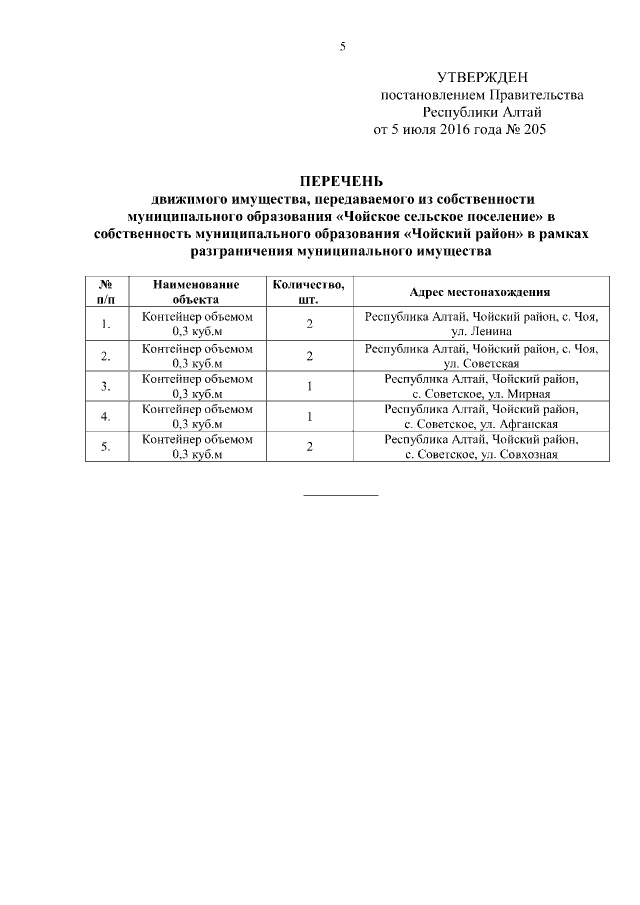 5

УТВЕРЖДЕН
постановлением Правительства
Республики Алтай
от 5 июля 2016 года № 205

ПЕРЕЧЕНЬ
движимого имущества, передаваемого из собственности муниципального образования «Чойское сельское поселение» в собственность муниципального образования «Чойский район» в рамках разграничения муниципального имущества

| № п/п | Наименование объекта | Количество, шт. | Адрес местонахождения |
|---|---|---|---|
| 1. | Контейнер объемом 0,3 куб.м | 2 | Республика Алтай, Чойский район, с. Чоя, ул. Ленина |
| 2. | Контейнер объемом 0,3 куб.м | 2 | Республика Алтай, Чойский район, с. Чоя, ул. Советская |
| 3. | Контейнер объемом 0,3 куб.м | 1 | Республика Алтай, Чойский район, с. Советское, ул. Мирная |
| 4. | Контейнер объемом 0,3 куб.м | 1 | Республика Алтай, Чойский район, с. Советское, ул. Афганская |
| 5. | Контейнер объемом 0,3 куб.м | 2 | Республика Алтай, Чойский район, с. Советское, ул. Совхозная |